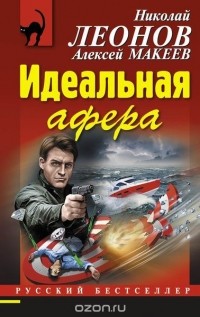 Николай
ЛЕОНОВ
Алексей МАКЕЕВ

Идеальная
афера

РУССКИЙ БЕСТСЕЛЛЕР

ozon.ru